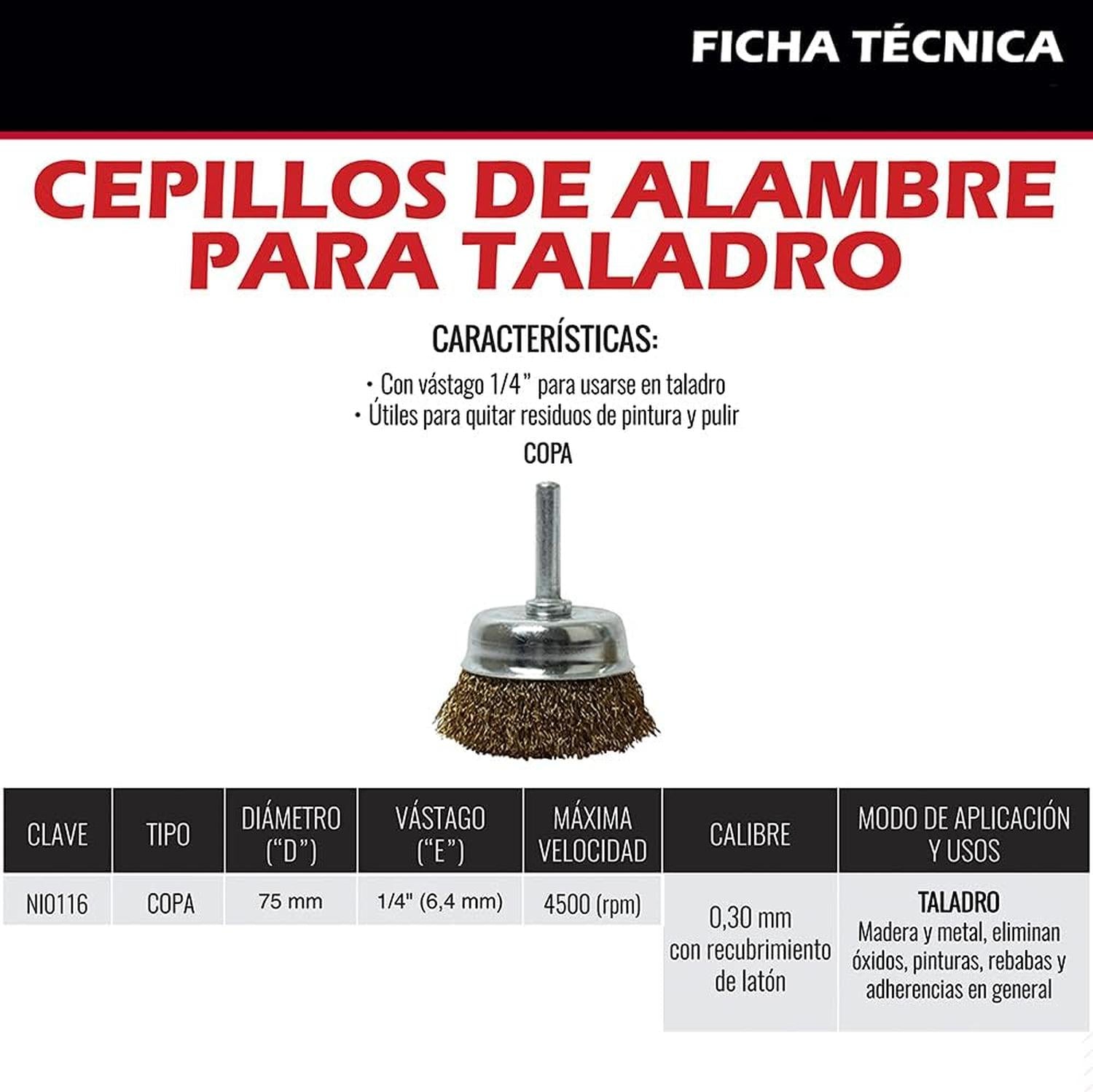 FICHA TÉCNICA

CEPILLOS DE ALAMBRE PARA TALADRO

CARACTERÍSTICAS:

• Con vástago 1/4" para usarse en taladro
• Útiles para quitar residuos de pintura y pulir

COPA

| CLAVE | TIPO | DIÁMETRO ("D") | VÁSTAGO ("E") | MÁXIMA VELOCIDAD | CALIBRE | MODO DE APLICACIÓN Y USOS |
|---|---|---|---|---|---|---|
| NI0116 | COPA | 75 mm | 1/4" (6,4 mm) | 4500 (rpm) | 0,30 mm con recubrimiento de latón | TALADRO Madera y metal, eliminan óxidos, pinturas, rebabas y adherencias en general |